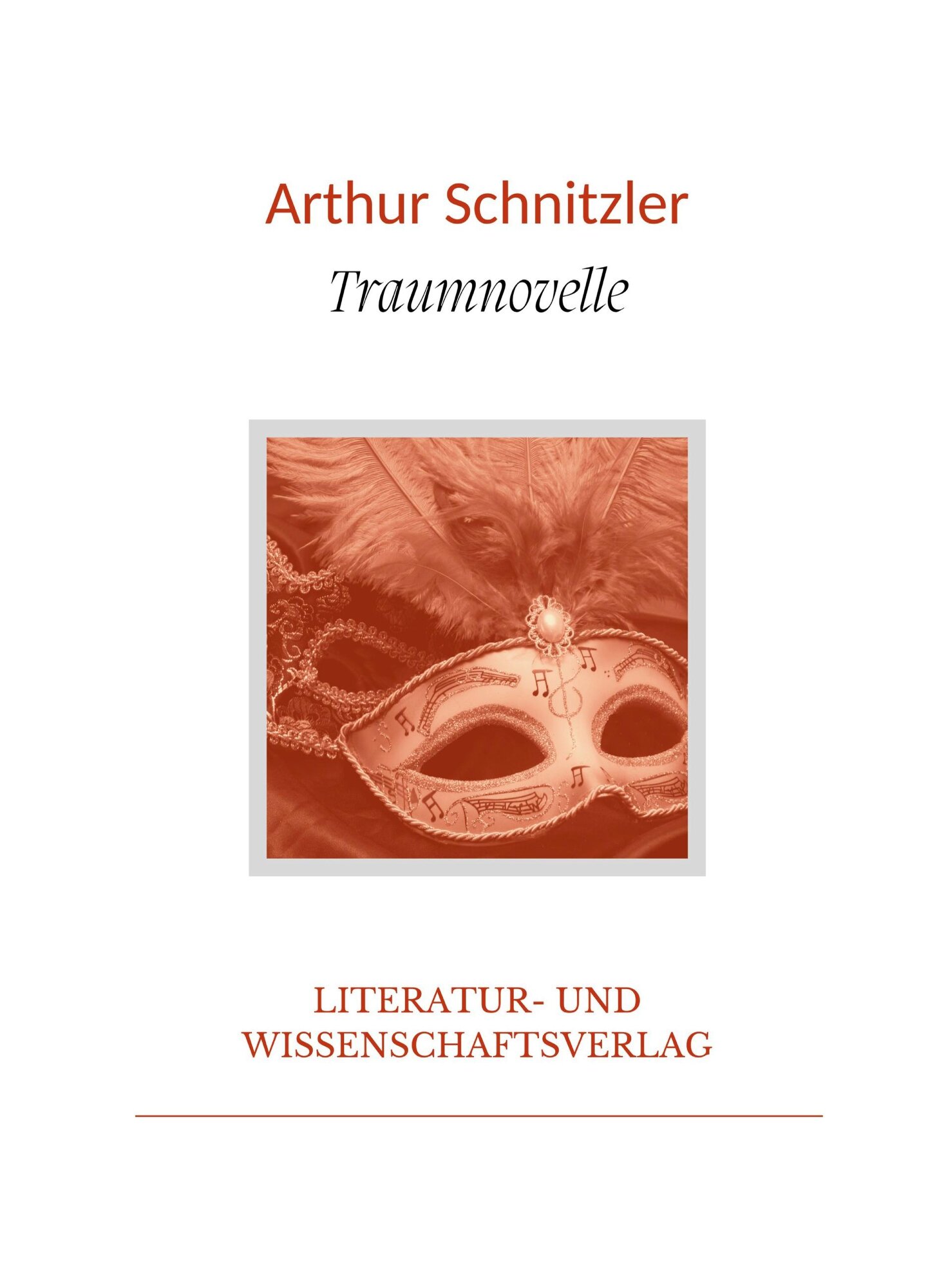 Arthur Schnitzler

Traumnovelle

LITERATUR- UND
WISSENSCHAFTSVERLAG